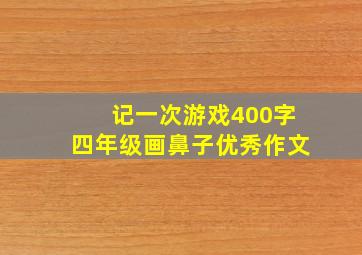 记一次游戏400字
四年级画鼻子优秀作文